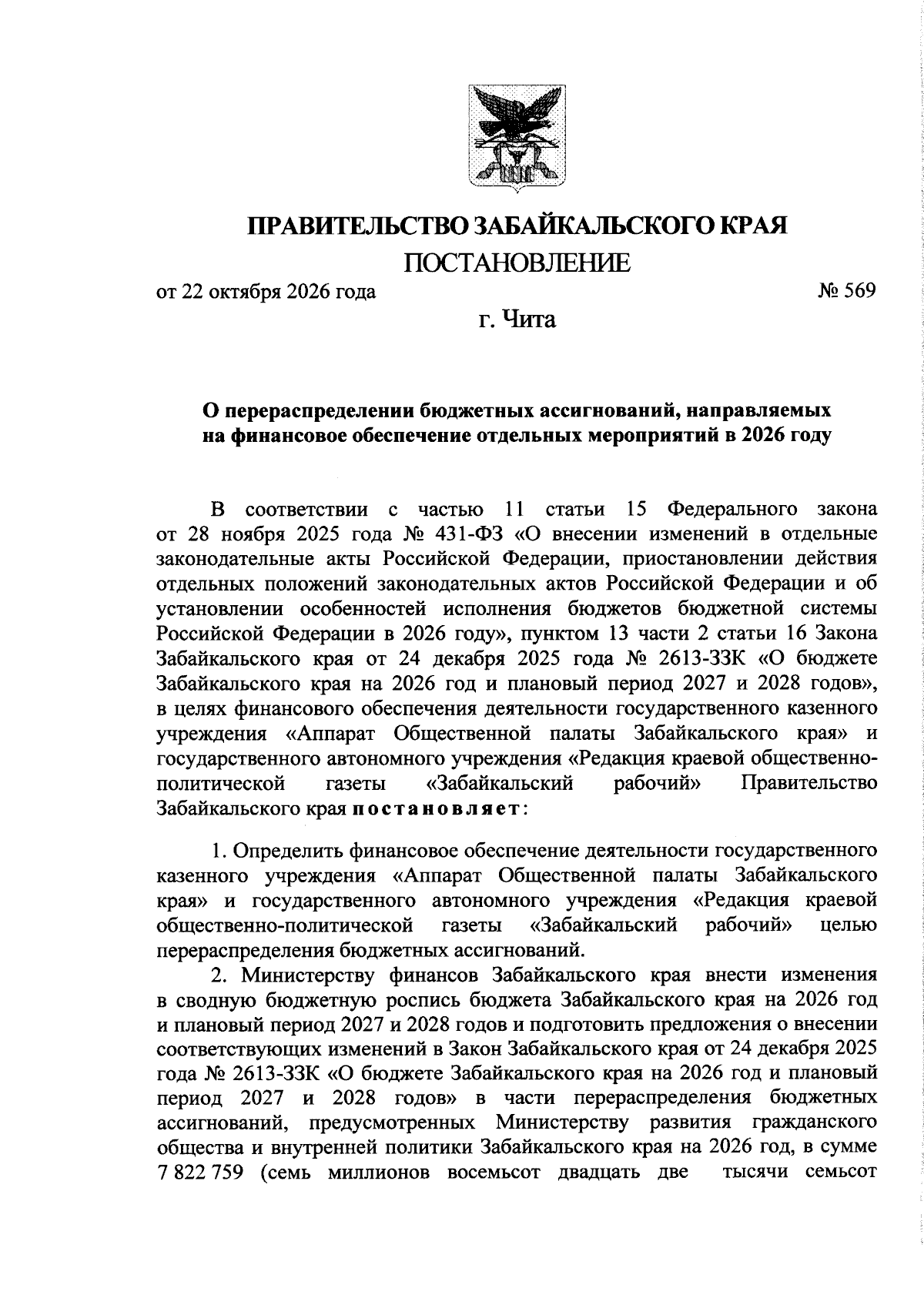 ПРАВИТЕЛЬСТВО ЗАБАЙКАЛЬСКОГО КРАЯ

ПОСТАНОВЛЕНИЕ

от 22 октября 2026 года № 569

г. Чита

О перераспределении бюджетных ассигнований, направляемых на финансовое обеспечение отдельных мероприятий в 2026 году

В соответствии с частью 11 статьи 15 Федерального закона от 28 ноября 2025 года № 431-ФЗ «О внесении изменений в отдельные законодательные акты Российской Федерации, приостановлении действия отдельных положений законодательных актов Российской Федерации и об установлении особенностей исполнения бюджетов бюджетной системы Российской Федерации в 2026 году», пунктом 13 части 2 статьи 16 Закона Забайкальского края от 24 декабря 2025 года № 2613-ЗЗК «О бюджете Забайкальского края на 2026 год и плановый период 2027 и 2028 годов», в целях финансового обеспечения деятельности государственного казенного учреждения «Аппарат Общественной палаты Забайкальского края» и государственного автономного учреждения «Редакция краевой общественно-политической газеты «Забайкальский рабочий» Правительство Забайкальского края постановляет:

1. Определить финансовое обеспечение деятельности государственного казенного учреждения «Аппарат Общественной палаты Забайкальского края» и государственного автономного учреждения «Редакция краевой общественно-политической газеты «Забайкальский рабочий» целью перераспределения бюджетных ассигнований.

2. Министерству финансов Забайкальского края внести изменения в сводную бюджетную роспись бюджета Забайкальского края на 2026 год и плановый период 2027 и 2028 годов и подготовить предложения о внесении соответствующих изменений в Закон Забайкальского края от 24 декабря 2025 года № 2613-ЗЗК «О бюджете Забайкальского края на 2026 год и плановый период 2027 и 2028 годов» в части перераспределения бюджетных ассигнований, предусмотренных Министерству развития гражданского общества и внутренней политики Забайкальского края на 2026 год, в сумме 7 822 759 (семь миллионов восемьсот двадцать две тысячи семьсот